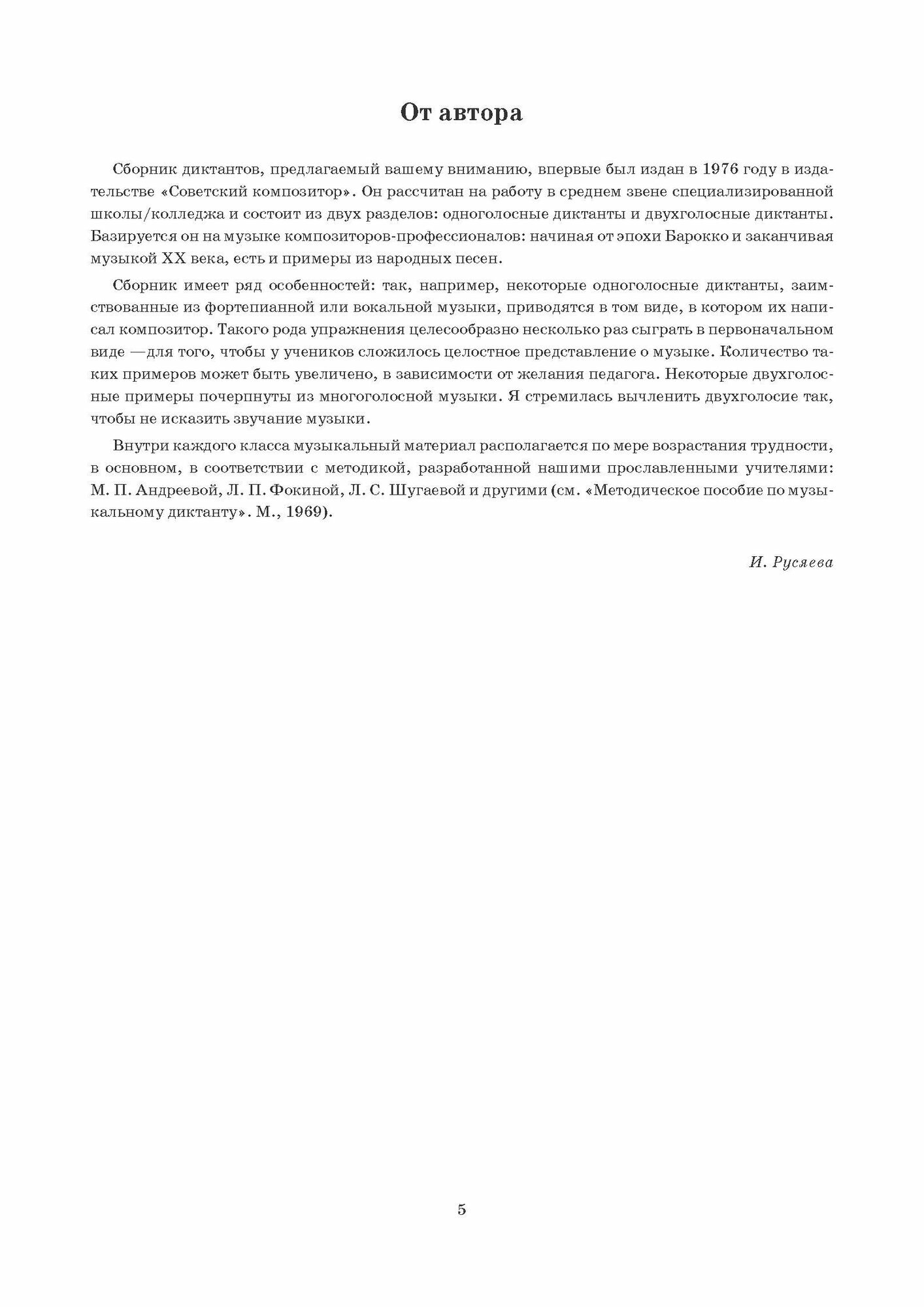 От автора

Сборник диктантов, предлагаемый вашему вниманию, впервые был издан в 1976 году в издательстве «Советский композитор». Он рассчитан на работу в среднем звене специализированной школы/колледжа и состоит из двух разделов: одноголосные диктанты и двухголосные диктанты. Базируется он на музыке композиторов-профессионалов: начиная от эпохи Барокко и заканчивая музыкой XX века, есть и примеры из народных песен.

Сборник имеет ряд особенностей: так, например, некоторые одноголосные диктанты, заимствованные из фортепианной или вокальной музыки, приводятся в том виде, в котором их написал композитор. Такого рода упражнения целесообразно несколько раз сыграть в первоначальном виде —для того, чтобы у учеников сложилось целостное представление о музыке. Количество таких примеров может быть увеличено, в зависимости от желания педагога. Некоторые двухголосные примеры почерпнуты из многоголосной музыки. Я стремилась вычленить двухголосие так, чтобы не исказить звучание музыки.

Внутри каждого класса музыкальный материал располагается по мере возрастания трудности, в основном, в соответствии с методикой, разработанной нашими прославленными учителями: М. П. Андреевой, Л. П. Фокиной, Л. С. Шугаевой и другими (см. «Методическое пособие по музыкальному диктанту». М., 1969).

И. Русяева

5